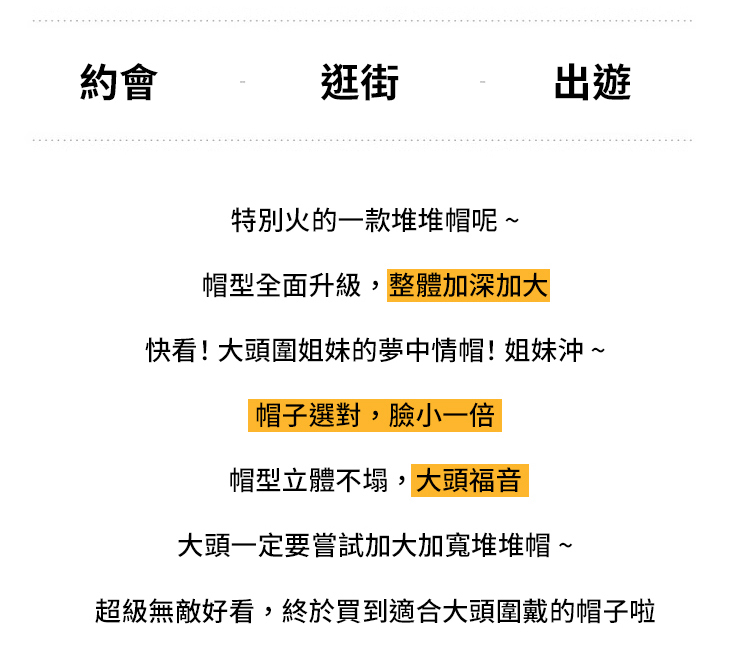 約會 - 逛街 - 出遊

特別火的一款堆堆帽呢 ~

帽型全面升級，整體加深加大

快看！大頭圍姐妹的夢中情帽！姐妹沖 ~

帽子選對，臉小一倍

帽型立體不塌，大頭福音

大頭一定要嘗試加大加寬堆堆帽 ~

超級無敵好看，終於買到適合大頭圍戴的帽子啦